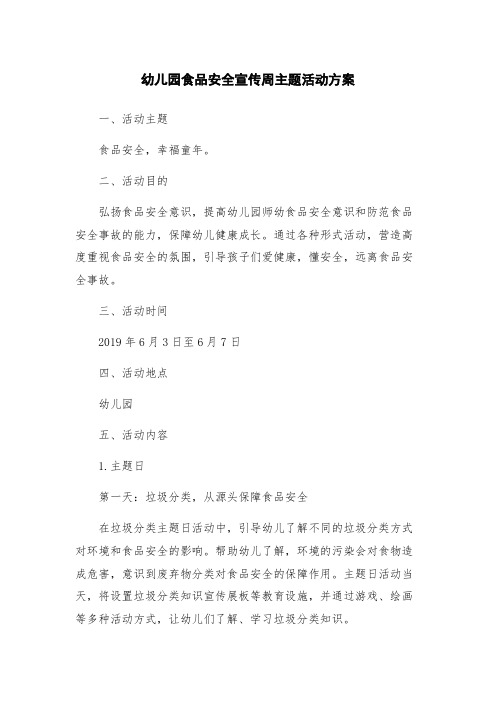 幼儿园食品安全宣传周主题活动方案

一、活动主题

食品安全，幸福童年。

二、活动目的

弘扬食品安全意识，提高幼儿园师幼食品安全意识和防范食品安全事故的能力，保障幼儿健康成长。通过各种形式活动，营造高度重视食品安全的氛围，引导孩子们爱健康，懂安全，远离食品安全事故。

三、活动时间

2019 年 6 月 3 日至 6 月 7 日

四、活动地点

幼儿园

五、活动内容

1. 主题日

第一天：垃圾分类，从源头保障食品安全

在垃圾分类主题日活动中，引导幼儿了解不同的垃圾分类方式对环境和食品安全的影响。帮助幼儿了解，环境的污染会对食物造成危害，意识到废弃物分类对食品安全的保障作用。主题日活动当天，将设置垃圾分类知识宣传展板等教育设施，并通过游戏、绘画等多种活动方式，让幼儿们了解、学习垃圾分类知识。